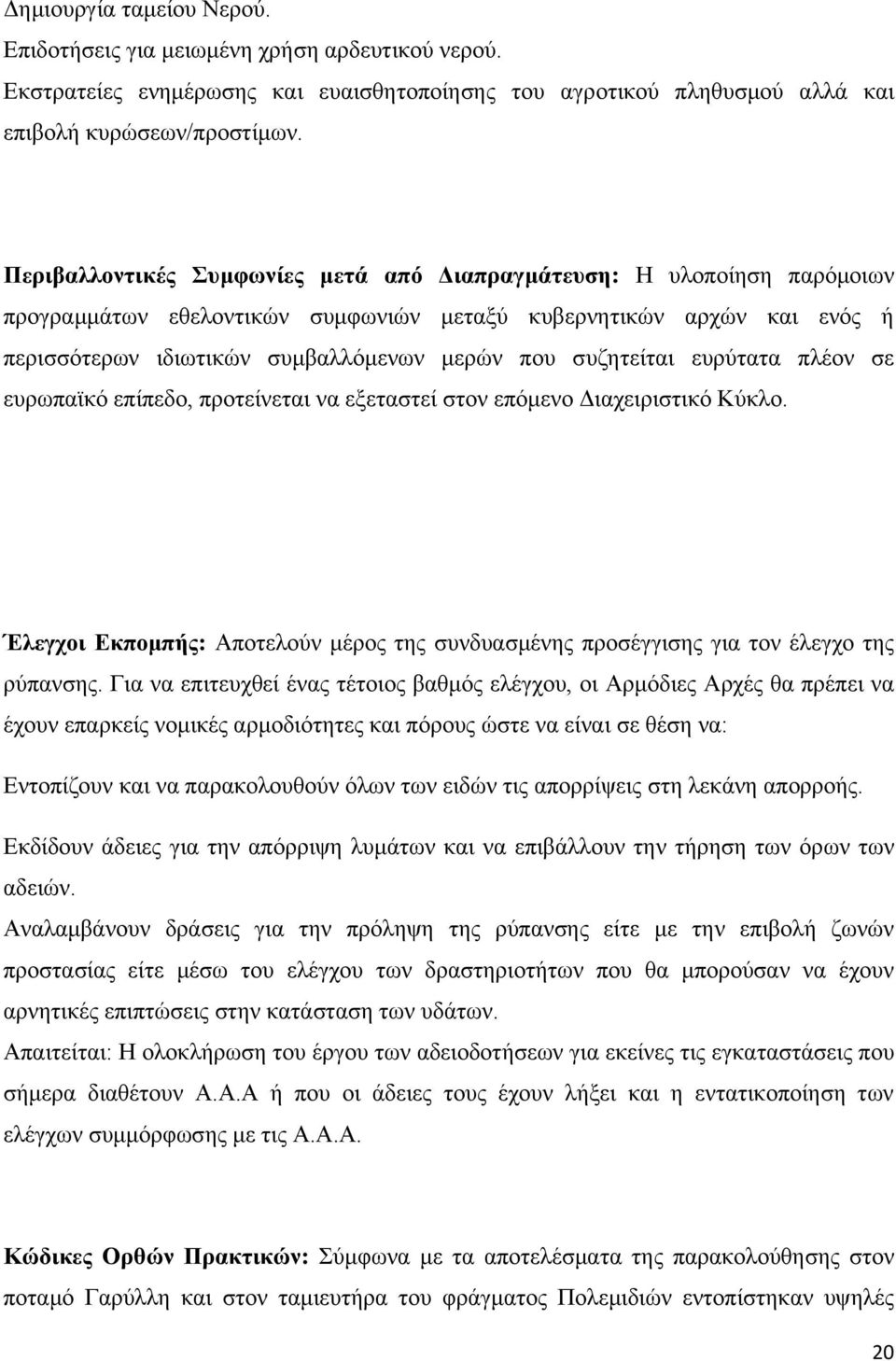 Δημιουργία ταμείου Νερού.

Επιδοτήσεις για μειωμένη χρήση αρδευτικού νερού.

Εκστρατείες ενημέρωσης και ευαισθητοποίησης του αγροτικού πληθυσμού αλλά και επιβολή κυρώσεων/προστίμων.

Περιβαλλοντικές Συμφωνίες μετά από Διαπραγμάτευση: Η υλοποίηση παρόμοιων προγραμμάτων εθελοντικών συμφωνιών μεταξύ κυβερνητικών αρχών και ενός ή περισσότερων ιδιωτικών συμβαλλόμενων μερών που συζητείται ευρύτατα πλέον σε ευρωπαϊκό επίπεδο, προτείνεται να εξεταστεί στον επόμενο Διαχειριστικό Κύκλο.

Έλεγχοι Εκπομπής: Αποτελούν μέρος της συνδυασμένης προσέγγισης για τον έλεγχο της ρύπανσης. Για να επιτευχθεί ένας τέτοιος βαθμός ελέγχου, οι Αρμόδιες Αρχές θα πρέπει να έχουν επαρκείς νομικές αρμοδιότητες και πόρους ώστε να είναι σε θέση να:

Εντοπίζουν και να παρακολουθούν όλων των ειδών τις απορρίψεις στη λεκάνη απορροής.

Εκδίδουν άδειες για την απόρριψη λυμάτων και να επιβάλλουν την τήρηση των όρων των αδειών.

Αναλαμβάνουν δράσεις για την πρόληψη της ρύπανσης είτε με την επιβολή ζωνών προστασίας είτε μέσω του ελέγχου των δραστηριοτήτων που θα μπορούσαν να έχουν αρνητικές επιπτώσεις στην κατάσταση των υδάτων.

Απαιτείται: Η ολοκλήρωση του έργου των αδειοδοτήσεων για εκείνες τις εγκαταστάσεις που σήμερα διαθέτουν Α.Α.Α ή που οι άδειες τους έχουν λήξει και η εντατικοποίηση των ελέγχων συμμόρφωσης με τις Α.Α.Α.

Κώδικες Ορθών Πρακτικών: Σύμφωνα με τα αποτελέσματα της παρακολούθησης στον ποταμό Γαρύλλη και στον ταμιευτήρα του φράγματος Πολεμιδιών εντοπίστηκαν υψηλές

20